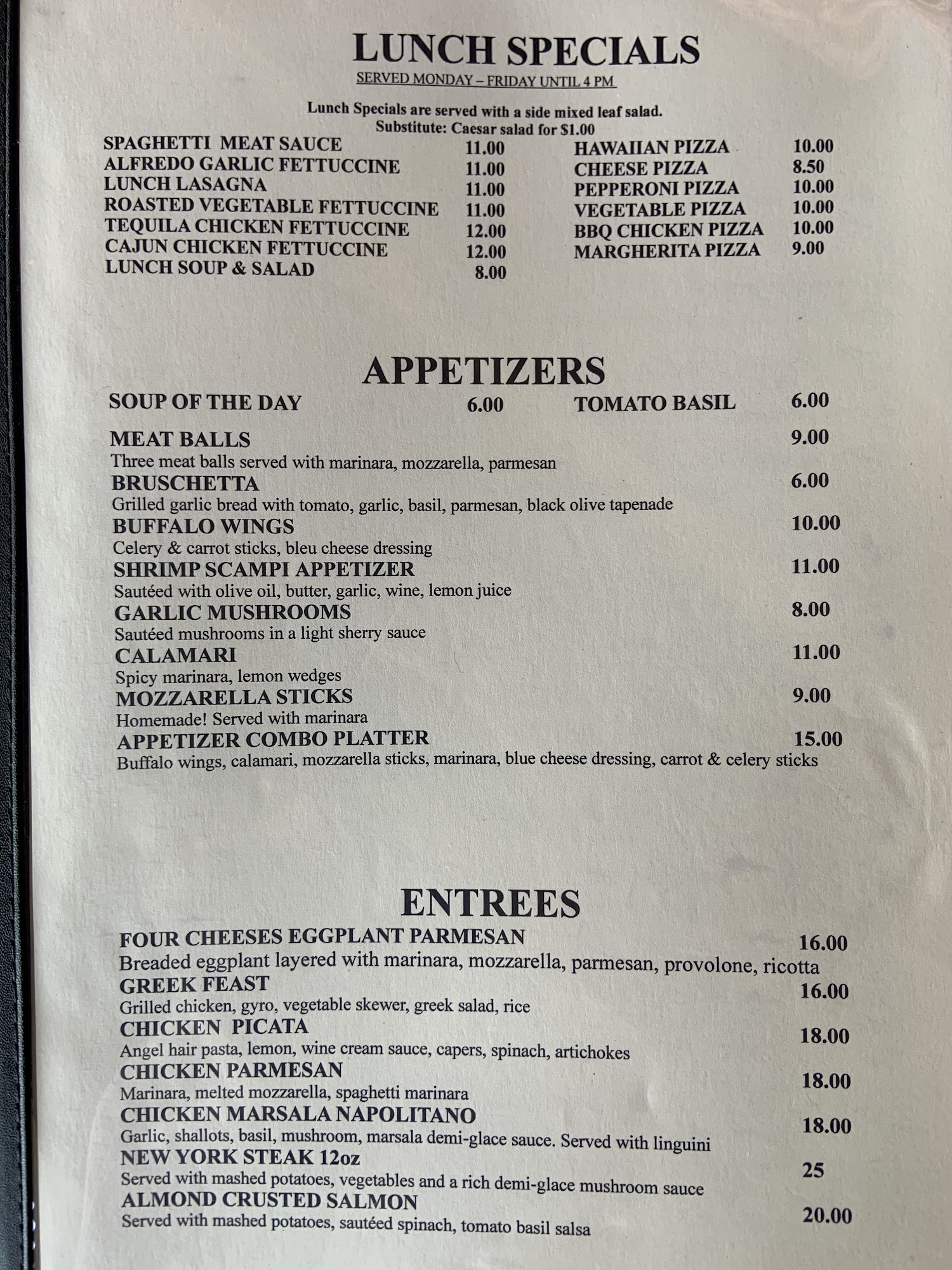 LUNCH SPECIALS

SERVED MONDAY – FRIDAY UNTIL 4 PM

Lunch Specials are served with a side mixed leaf salad.
Substitute: Caesar salad for $1.00

SPAGHETTI MEAT SAUCE 11.00
ALFREDO GARLIC FETTUCCINE 11.00
LUNCH LASAGNA 11.00
ROASTED VEGETABLE FETTUCCINE 11.00
TEQUILA CHICKEN FETTUCCINE 12.00
CAJUN CHICKEN FETTUCCINE 12.00
LUNCH SOUP & SALAD 8.00

HAWAIIAN PIZZA 10.00
CHEESE PIZZA 8.50
PEPPERONI PIZZA 10.00
VEGETABLE PIZZA 10.00
BBQ CHICKEN PIZZA 10.00
MARGHERITA PIZZA 9.00

APPETIZERS

SOUP OF THE DAY 6.00
TOMATO BASIL 6.00

MEAT BALLS 9.00
Three meat balls served with marinara, mozzarella, parmesan
BRUSCHETTA 6.00
Grilled garlic bread with tomato, garlic, basil, parmesan, black olive tapenade
BUFFALO WINGS 10.00
Celery & carrot sticks, bleu cheese dressing
SHRIMP SCAMPI APPETIZER 11.00
Sautéed with olive oil, butter, garlic, wine, lemon juice
GARLIC MUSHROOMS 8.00
Sautéed mushrooms in a light sherry sauce
CALAMARI 11.00
Spicy marinara, lemon wedges
MOZZARELLA STICKS 9.00
Homemade! Served with marinara
APPETIZER COMBO PLATTER 15.00
Buffalo wings, calamari, mozzarella sticks, marinara, blue cheese dressing, carrot & celery sticks

ENTREES

FOUR CHEESES EGGPLANT PARMESAN 16.00
Breaded eggplant layered with marinara, mozzarella, parmesan, provolone, ricotta
GREEK FEAST 16.00
Grilled chicken, gyro, vegetable skewer, greek salad, rice
CHICKEN PICATA 18.00
Angel hair pasta, lemon, wine cream sauce, capers, spinach, artichokes
CHICKEN PARMESAN 18.00
Marinara, melted mozzarella, spaghetti marinara
CHICKEN MARSALA NAPOLITANO 18.00
Garlic, shallots, basil, mushroom, marsala demi-glace sauce. Served with linguini
NEW YORK STEAK 12oz 25
Served with mashed potatoes, vegetables and a rich demi-glace mushroom sauce
ALMOND CRUSTED SALMON 20.00
Served with mashed potatoes, sautéed spinach, tomato basil salsa